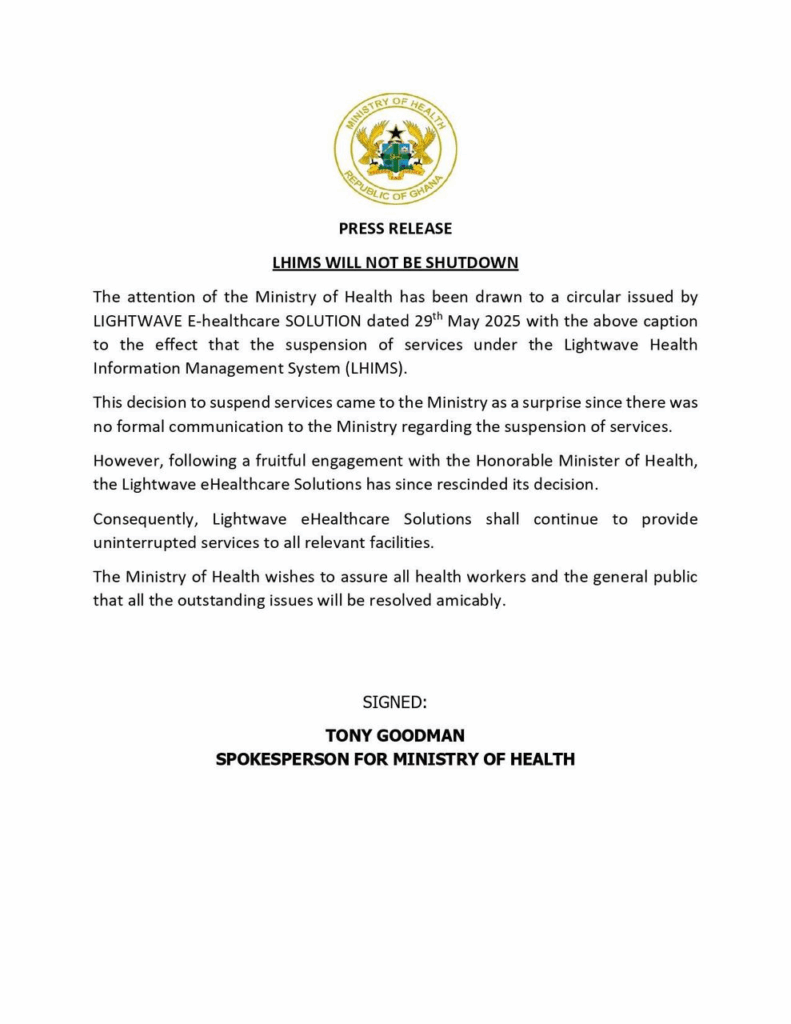 MINISTRY OF HEALTH
REPUBLIC OF GHANA

PRESS RELEASE

LHIMS WILL NOT BE SHUTDOWN

The attention of the Ministry of Health has been drawn to a circular issued by LIGHTWAVE E-healthcare SOLUTION dated 29$^{th}$ May 2025 with the above caption to the effect that the suspension of services under the Lightwave Health Information Management System (LHIMS).

This decision to suspend services came to the Ministry as a surprise since there was no formal communication to the Ministry regarding the suspension of services.

However, following a fruitful engagement with the Honorable Minister of Health, the Lightwave eHealthcare Solutions has since rescinded its decision.

Consequently, Lightwave eHealthcare Solutions shall continue to provide uninterrupted services to all relevant facilities.

The Ministry of Health wishes to assure all health workers and the general public that all the outstanding issues will be resolved amicably.

SIGNED:

TONY GOODMAN
SPOKESPERSON FOR MINISTRY OF HEALTH